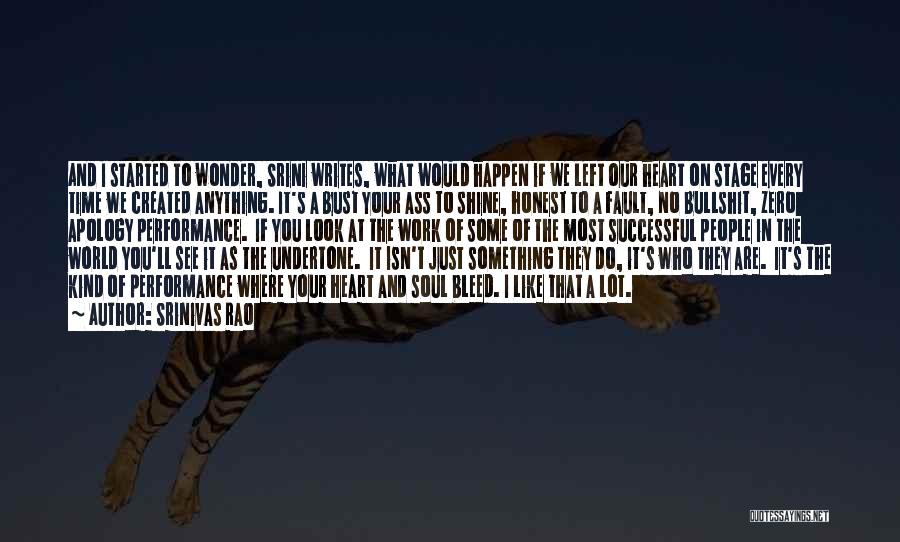 AND I STARTED TO WONDER, SRINI WRITES, WHAT WOULD HAPPEN IF WE LEFT OUR HEART ON STAGE EVERY TIME WE CREATED ANYTHING. IT'S A BUST YOUR ASS TO SHINE, HONEST TO A FAULT, NO BULLSHIT, ZERO APOLOGY PERFORMANCE. IF YOU LOOK AT THE WORK OF SOME OF THE MOST SUCCESSFUL PEOPLE IN THE WORLD YOU'LL SEE IT AS THE UNDERTONE. IT ISN'T JUST SOMETHING THEY DO, IT'S WHO THEY ARE. IT'S THE KIND OF PERFORMANCE WHERE YOUR HEART AND SOUL BLEED. I LIKE THAT A LOT.
~ AUTHOR: SRINIVAS RAO

QUOTESSAYINGS.NET